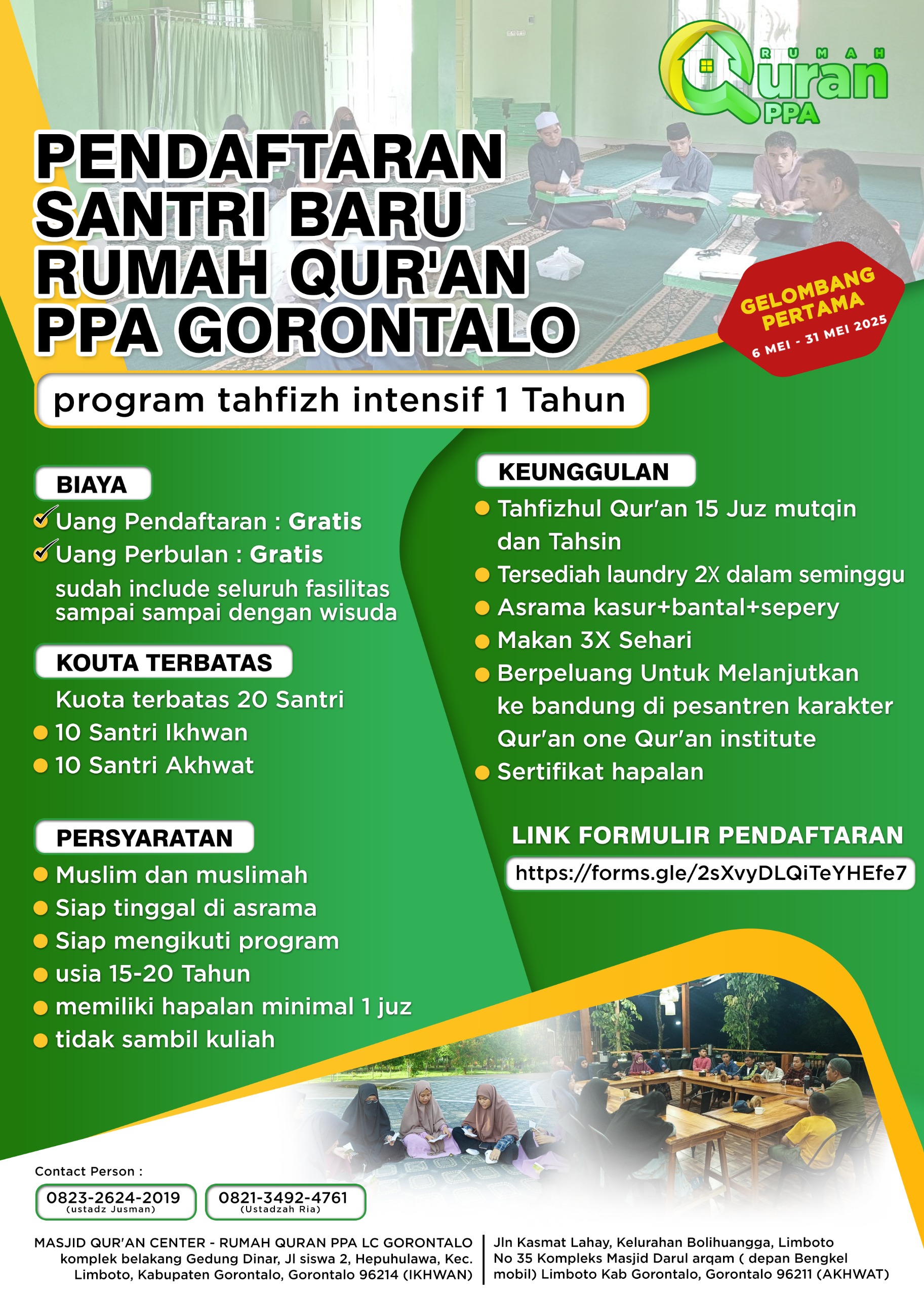 RUMAH Quran PPA

PENDAFTARAN SANTRI BARU RUMAH QUR'AN PPA GORONTALO

GELOMBANG PERTAMA
6 MEI - 31 MEI 2025

program tahfizh intensif 1 Tahun

BIAYA
Uang Pendaftaran : Gratis
Uang Perbulan : Gratis
sudah include seluruh fasilitas sampai sampai dengan wisuda

KOUTA TERBATAS
Kuota terbatas 20 Santri
10 Santri Ikhwan
10 Santri Akhwat

PERSYARATAN
Muslim dan muslimah
Siap tinggal di asrama
Siap mengikuti program
usia 15-20 Tahun
memiliki hapalan minimal 1 juz
tidak sambil kuliah

KEUNGGULAN
Tahfizhul Qur'an 15 Juz mutqin dan Tahsin
Tersediah laundry 2X dalam seminggu
Asrama kasur+bantal+sepery
Makan 3X Sehari
Berpeluang Untuk Melanjutkan ke bandung di pesantren karakter Qur'an one Qur'an institute
Sertifikat hapalan

LINK FORMULIR PENDAFTARAN
https://forms.gle/2sXvyDLQiTeYHEfe7

Contact Person :
0823-2624-2019 (ustadz Jusman)
0821-3492-4761 (Ustadzah Ria)

MASJID QUR'AN CENTER - RUMAH QURAN PPA LC GORONTALO komplek belakang Gedung Dinar, Jl siswa 2, Hepuhulawa, Kec. Limboto, Kabupaten Gorontalo, Gorontalo 96214 (IKHWAN)

Jln Kasmat Lahay, Kelurahan Bolihuangga, Limboto No 35 Kompleks Masjid Darul arqam ( depan Bengkel mobil) Limboto Kab Gorontalo, Gorontalo 96211 (AKHWAT)